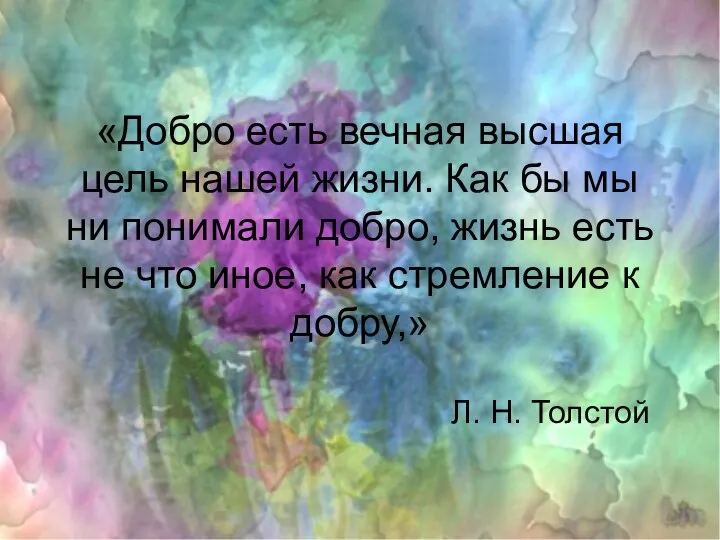 «Добро есть вечная высшая цель нашей жизни. Как бы мы ни понимали добро, жизнь есть не что иное, как стремление к добру,»

Л. Н. Толстой